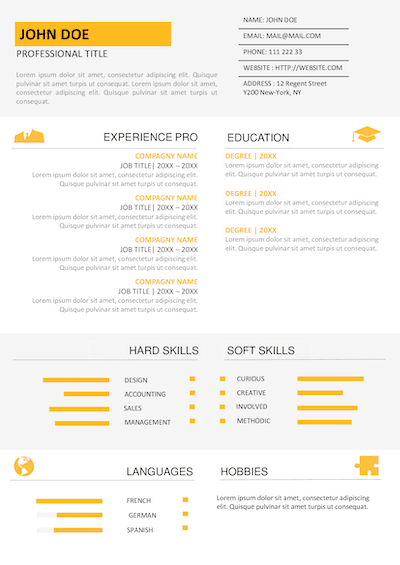 JOHN DOE

PROFESSIONAL TITLE

Lorem ipsum dolor sit amet, consectetur adipiscing elit. Quisque pulvinar sit amet turpis ut consequat. Lorem ipsum dolor sit amet, consectetur adipiscing elit. Quisque pulvinar sit amet turpis ut consequat.

NAME: JOHN DOE

EMAIL: MAIL@MAIL.COM

PHONE: 111 222 33

WEBSITE : HTTP://WEBSITE.COM

ADDRESS : 12 Regent Street
Y200 New-York, NY

EXPERIENCE PRO

COMPAGNY NAME
JOB TITLE | 20XX – 20XX
Lorem ipsum dolor sit amet, consectetur adipiscing elit. Quisque pulvinar sit amet turpis ut consequat.

COMPAGNY NAME
JOB TITLE | 20XX – 20XX
Lorem ipsum dolor sit amet, consectetur adipiscing elit. Quisque pulvinar sit amet turpis ut consequat.

COMPAGNY NAME
JOB TITLE | 20XX – 20XX
Lorem ipsum dolor sit amet, consectetur adipiscing elit. Quisque pulvinar sit amet turpis ut consequat.

COMPAGNY NAME
JOB TITLE | 20XX – 20XX
Lorem ipsum dolor sit amet, consectetur adipiscing elit. Quisque pulvinar sit amet turpis ut consequat.

EDUCATION

DEGREE | 20XX
Lorem ipsum dolor sit amet, consectetur adipiscing elit. Quisque pulvinar sit amet turpis ut consequat.

DEGREE | 20XX
Lorem ipsum dolor sit amet, consectetur adipiscing elit. Quisque pulvinar sit amet turpis ut consequat.

DEGREE | 20XX
Lorem ipsum dolor sit amet, consectetur adipiscing elit. Quisque pulvinar sit amet turpis ut consequat.

HARD SKILLS

DESIGN
ACCOUNTING
SALES
MANAGEMENT

SOFT SKILLS

CURIOUS
CREATIVE
INVOLVED
METHODIC

LANGUAGES

FRENCH
GERMAN
SPANISH

HOBBIES

Lorem ipsum dolor sit amet, consectetur adipiscing elit. Quisque pulvinar sit amet turpis ut consequat.